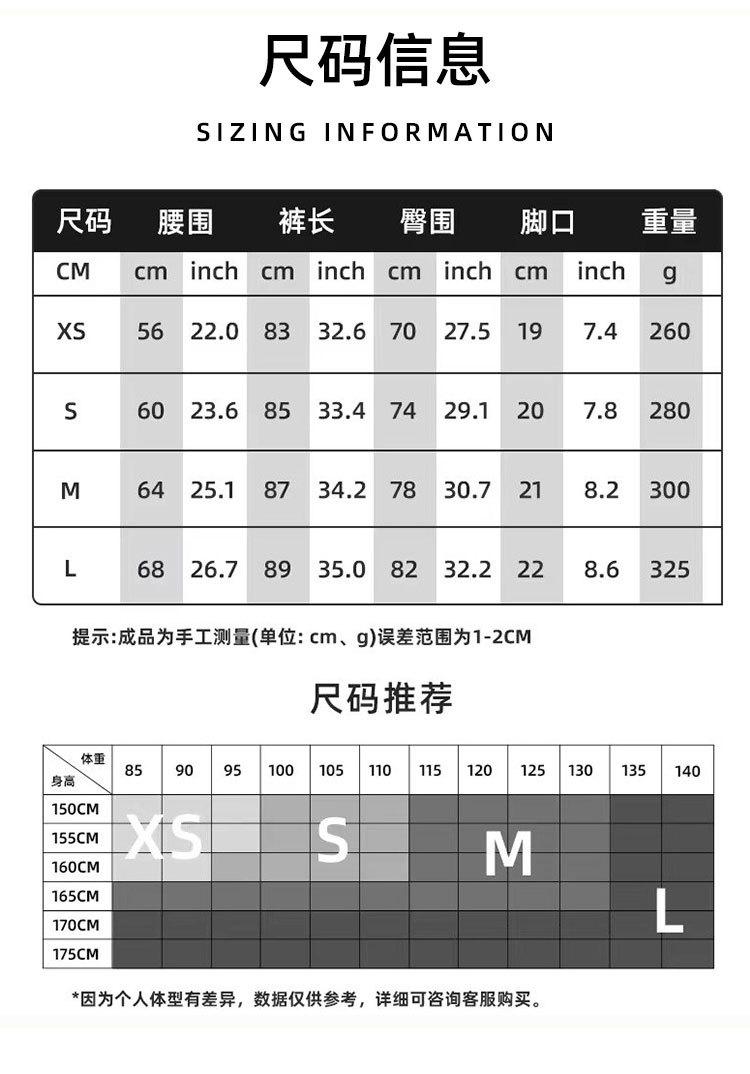 尺码信息

SIZING INFORMATION

| 尺码 | 腰围 | | 裤长 | | 臀围 | | 脚口 | | 重量 |
|---|---|---|---|---|---|---|---|---|---|
| CM | cm | inch | cm | inch | cm | inch | cm | inch | g |
| XS | 56 | 22.0 | 83 | 32.6 | 70 | 27.5 | 19 | 7.4 | 260 |
| S | 60 | 23.6 | 85 | 33.4 | 74 | 29.1 | 20 | 7.8 | 280 |
| M | 64 | 25.1 | 87 | 34.2 | 78 | 30.7 | 21 | 8.2 | 300 |
| L | 68 | 26.7 | 89 | 35.0 | 82 | 32.2 | 22 | 8.6 | 325 |

提示:成品为手工测量(单位: cm、g)误差范围为1-2CM

尺码推荐

| 体重 身高 | 85 | 90 | 95 | 100 | 105 | 110 | 115 | 120 | 125 | 130 | 135 | 140 |
|---|---|---|---|---|---|---|---|---|---|---|---|---|
| 150CM | | | | | | | | | | | | |
| 155CM | | | | | | | | | | | | |
| 160CM | | | | | | | | | | | | |
| 165CM | | | | | | | | | | | | |
| 170CM | | | | | | | | | | | | |
| 175CM | | | | | | | | | | | | |

XS
S
M
L

*因为个人体型有差异，数据仅供参考，详细可咨询客服购买。